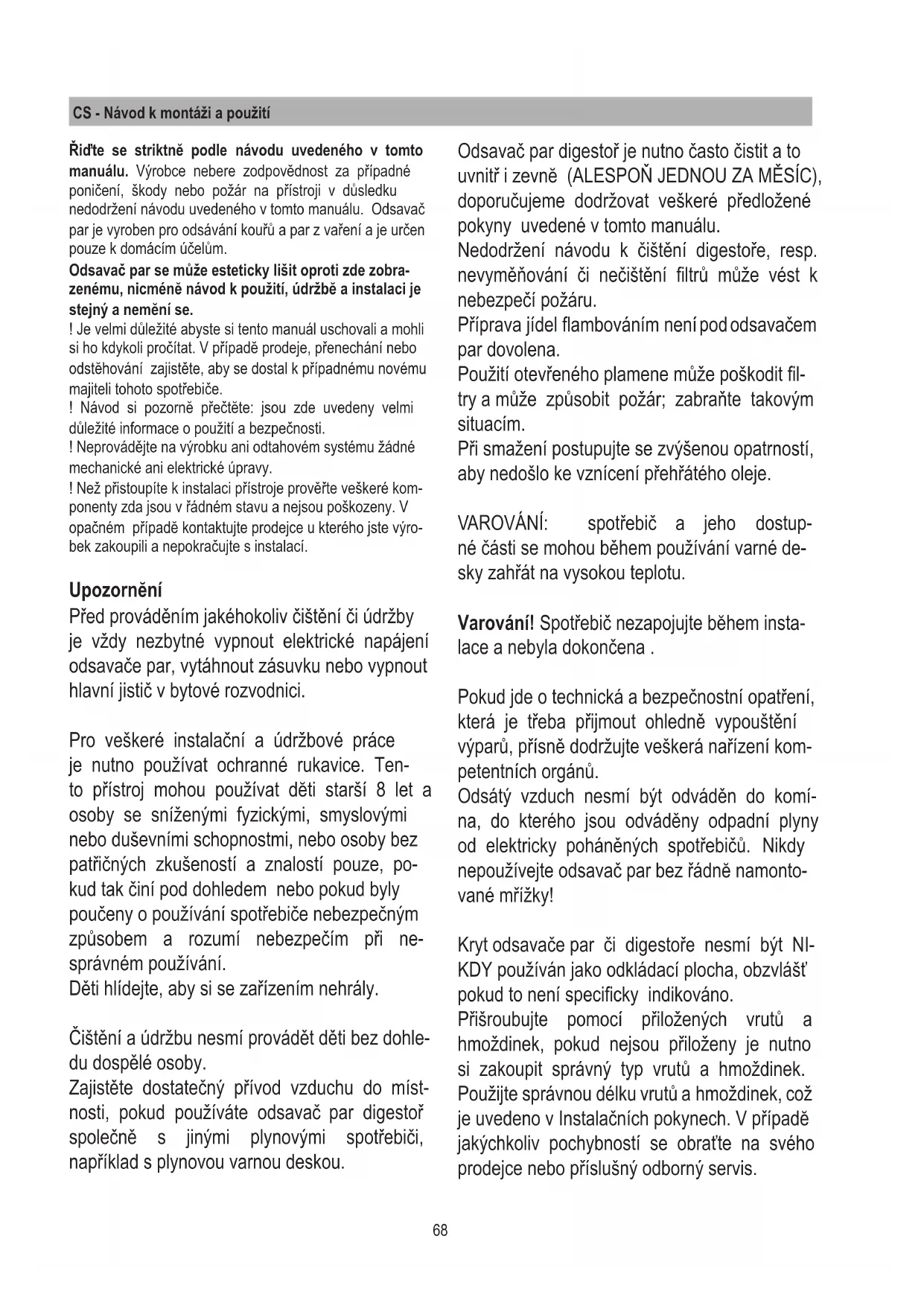 CS - Návod k montáži a použití

Řiďte se striktně podle návodu uvedeného v tomto manuálu. Výrobce nebere zodpovědnost za případné poničení, škody nebo požár na přístroji v důsledku nedodržení návodu uvedeného v tomto manuálu. Odsavač par je vyroben pro odsávání kouřů a par z vaření a je určen pouze k domácím účelům.

Odsavač par se může esteticky lišit oproti zde zobrazenému, nicméně návod k použití, údržbě a instalaci je stejný a nemění se.

! Je velmi důležité abyste si tento manuál uschovali a mohli si ho kdykoli pročítat. V případě prodeje, přenechání nebo odstěhování zajistěte, aby se dostal k případnému novému majiteli tohoto spotřebiče.

! Návod si pozorně přečtěte: jsou zde uvedeny velmi důležité informace o použití a bezpečnosti.

! Neprovádějte na výrobku ani odtahovém systému žádné mechanické ani elektrické úpravy.

! Než přistoupíte k instalaci přístroje prověřte veškeré komponenty zda jsou v řádném stavu a nejsou poškozeny. V opačném případě kontaktujte prodejce u kterého jste výrobek zakoupili a nepokračujte s instalací.

Upozornění

Před prováděním jakéhokoliv čištění či údržby je vždy nezbytné vypnout elektrické napájení odsavače par, vytáhnout zásuvku nebo vypnout hlavní jistič v bytové rozvodnici.

Pro veškeré instalační a údržbové práce je nutno používat ochranné rukavice. Tento přístroj mohou používat děti starší 8 let a osoby se sníženými fyzickými, smyslovými nebo duševními schopnostmi, nebo osoby bez patřičných zkušeností a znalostí pouze, pokud tak činí pod dohledem nebo pokud byly poučeny o používání spotřebiče nebezpečným způsobem a rozumí nebezpečím při nesprávném používání.

Děti hlídejte, aby si se zařízením nehrály.

Čištění a údržbu nesmí provádět děti bez dohledu dospělé osoby.

Zajistěte dostatečný přívod vzduchu do místnosti, pokud používáte odsavač par digestoř společně s jinými plynovými spotřebiči, například s plynovou varnou deskou.

Odsavač par digestoř je nutno často čistit a to uvnitř i zevně (ALESPOŇ JEDNOU ZA MĚSÍC), doporučujeme dodržovat veškeré předložené pokyny uvedené v tomto manuálu.

Nedodržení návodu k čištění digestoře, resp. nevyměňování či nečištění filtrů může vést k nebezpečí požáru.

Příprava jídel flambováním není pod odsavačem par dovolena.

Použití otevřeného plamene může poškodit filtry a může způsobit požár; zabraňte takovým situacím.

Při smažení postupujte se zvýšenou opatrností, aby nedošlo ke vznícení přehřátého oleje.

VAROVÁNÍ: spotřebič a jeho dostupné části se mohou během používání varné desky zahřát na vysokou teplotu.

Varování! Spotřebič nezapojujte během instalace a nebyla dokončena .

Pokud jde o technická a bezpečnostní opatření, která je třeba přijmout ohledně vypouštění výparů, přísně dodržujte veškerá nařízení kompetentních orgánů.

Odsátý vzduch nesmí být odváděn do komína, do kterého jsou odváděny odpadní plyny od elektricky poháněných spotřebičů. Nikdy nepoužívejte odsavač par bez řádně namontované mřížky!

Kryt odsavače par či digestoře nesmí být NIKDY používán jako odkládací plocha, obzvlášť pokud to není specificky indikováno.

Přišroubujte pomocí přiložených vrutů a hmoždinek, pokud nejsou přiloženy je nutno si zakoupit správný typ vrutů a hmoždinek. Použijte správnou délku vrutů a hmoždinek, což je uvedeno v Instalačních pokynech. V případě jakýchkoliv pochybností se obraťte na svého prodejce nebo příslušný odborný servis.

68